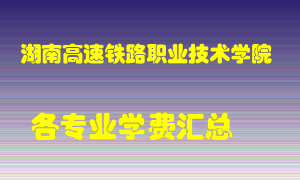 湖南高速铁路职业技术学院

各专业学费汇总